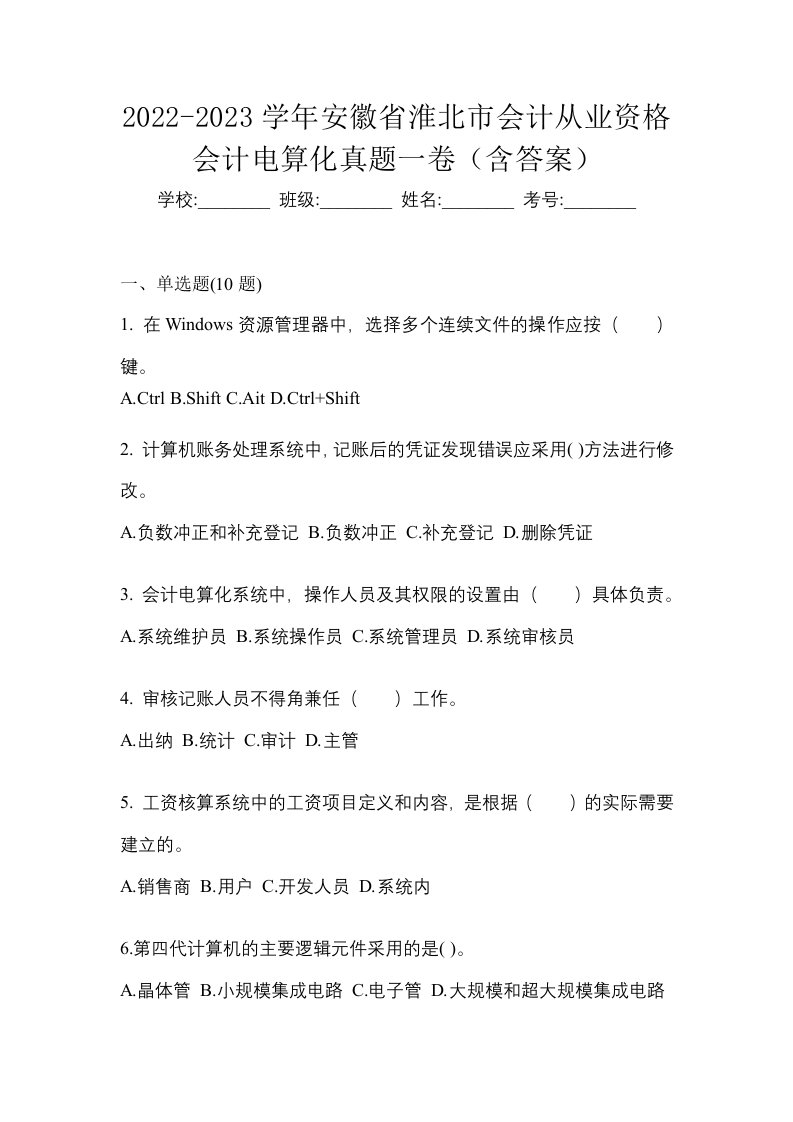 2022-2023 学年安徽省淮北市会计从业资格会计电算化真题一卷（含答案）

学校:________ 班级:________ 姓名:________ 考号:________

一、单选题(10 题)

1. 在 Windows 资源管理器中，选择多个连续文件的操作应按（　　）键。

A.Ctrl B.Shift C.Ait D.Ctrl+Shift

2. 计算机账务处理系统中,记账后的凭证发现错误应采用( )方法进行修改。

A.负数冲正和补充登记 B.负数冲正 C.补充登记 D.删除凭证

3. 会计电算化系统中，操作人员及其权限的设置由（　　）具体负责。

A.系统维护员 B.系统操作员 C.系统管理员 D.系统审核员

4. 审核记账人员不得角兼任（　　）工作。

A.出纳 B.统计 C.审计 D.主管

5. 工资核算系统中的工资项目定义和内容，是根据（　　）的实际需要建立的。

A.销售商 B.用户 C.开发人员 D.系统内

6.第四代计算机的主要逻辑元件采用的是( )。

A.晶体管 B.小规模集成电路 C.电子管 D.大规模和超大规模集成电路